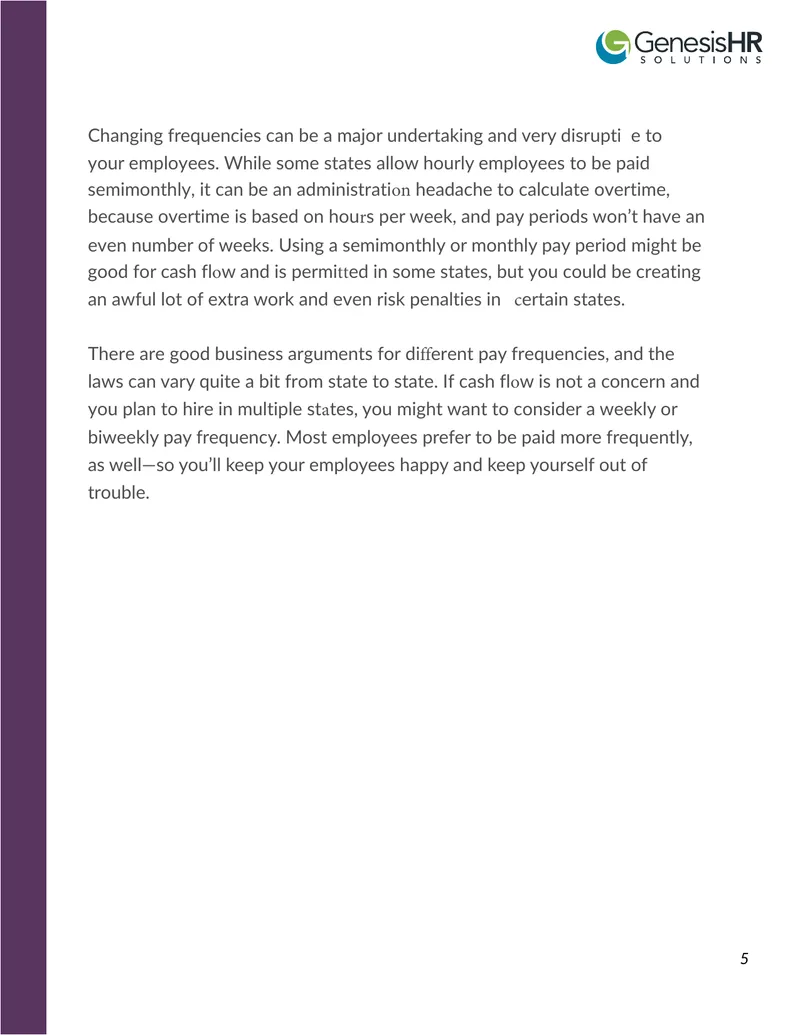 GenesisHR
SOLUTIONS

Changing frequencies can be a major undertaking and very disrupti e to your employees. While some states allow hourly employees to be paid semimonthly, it can be an administration headache to calculate overtime, because overtime is based on hours per week, and pay periods won't have an even number of weeks. Using a semimonthly or monthly pay period might be good for cash flow and is permitted in some states, but you could be creating an awful lot of extra work and even risk penalties in certain states.

There are good business arguments for different pay frequencies, and the laws can vary quite a bit from state to state. If cash flow is not a concern and you plan to hire in multiple states, you might want to consider a weekly or biweekly pay frequency. Most employees prefer to be paid more frequently, as well—so you'll keep your employees happy and keep yourself out of trouble.

5